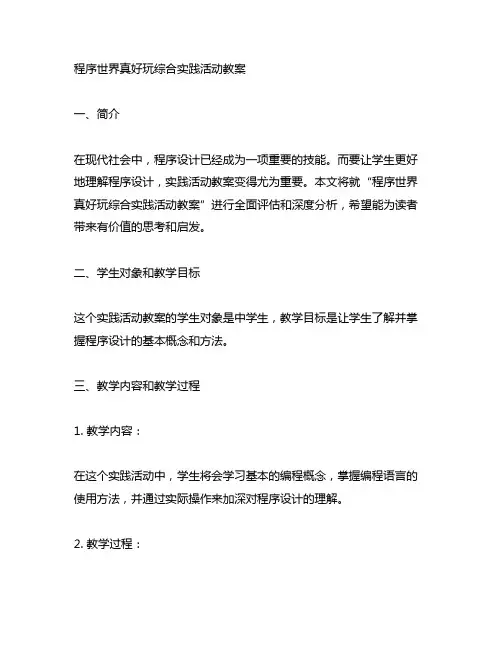 程序世界真好玩综合实践活动教案

一、简介

在现代社会中，程序设计已经成为一项重要的技能。而要让学生更好地理解程序设计，实践活动教案变得尤为重要。本文将就“程序世界真好玩综合实践活动教案”进行全面评估和深度分析，希望能为读者带来有价值的思考和启发。

二、学生对象和教学目标

这个实践活动教案的学生对象是中学生，教学目标是让学生了解并掌握程序设计的基本概念和方法。

三、教学内容和教学过程

1. 教学内容：

在这个实践活动中，学生将会学习基本的编程概念，掌握编程语言的使用方法，并通过实际操作来加深对程序设计的理解。

2. 教学过程：